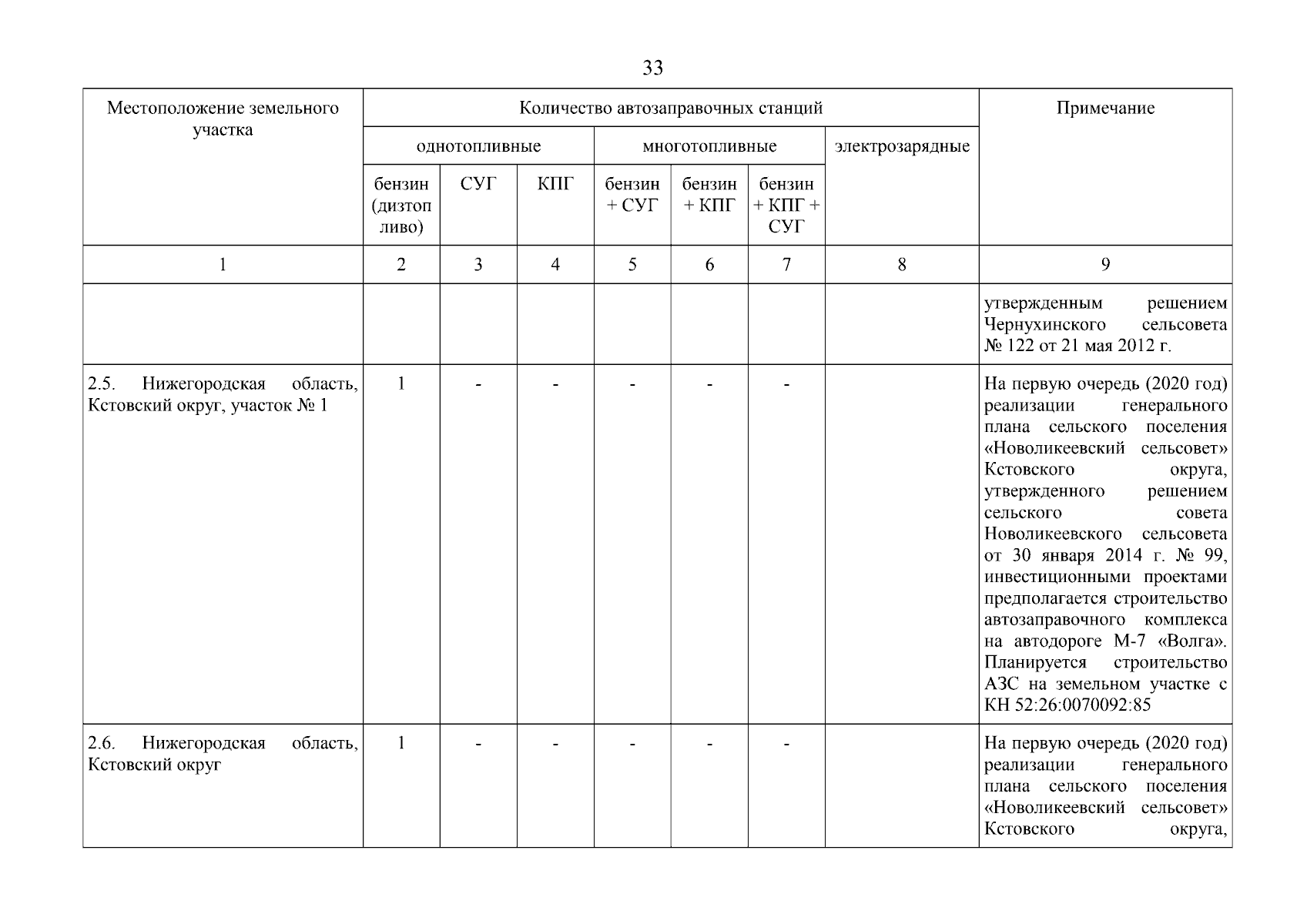 33

| Местоположение земельного участка | Количество автозаправочных станций | | | | | | | Примечание |
|---|---|---|---|---|---|---|---|---|
| | однотопливные | | | многотопливные | | | электрозарядные | |
| | бензин (дизтопливо) | СУГ | КПГ | бензин + СУГ | бензин + КПГ | бензин + КПГ + СУГ | | |
| 1 | 2 | 3 | 4 | 5 | 6 | 7 | 8 | 9 |
| | | | | | | | | утвержденным решением Чернухинского сельсовета № 122 от 21 мая 2012 г. |
| 2.5. Нижегородская область, Кстовский округ, участок № 1 | 1 | - | - | - | - | - | | На первую очередь (2020 год) реализации генерального плана сельского поселения «Новоликеевский сельсовет» Кстовского округа, утвержденного решением сельского совета Новоликеевского сельсовета от 30 января 2014 г. № 99, инвестиционными проектами предполагается строительство автозаправочного комплекса на автодороге М-7 «Волга». Планируется строительство АЗС на земельном участке с КН 52:26:0070092:85 |
| 2.6. Нижегородская область, Кстовский округ | 1 | - | - | - | - | - | | На первую очередь (2020 год) реализации генерального плана сельского поселения «Новоликеевский сельсовет» Кстовского округа, |